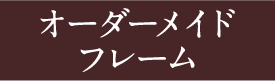 オーダーメイド
フレーム